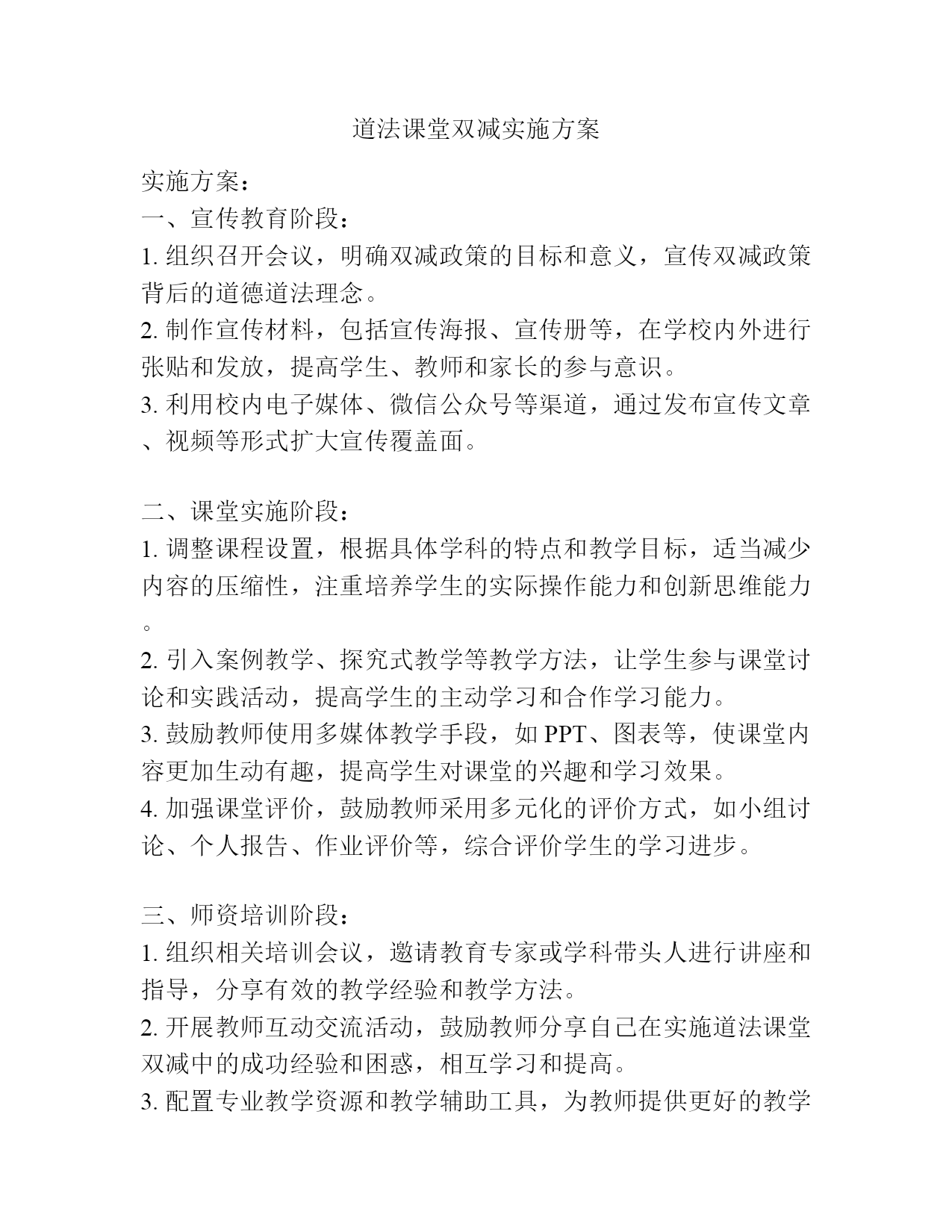 道法课堂双减实施方案

实施方案：
一、宣传教育阶段：
1. 组织召开会议，明确双减政策的目标和意义，宣传双减政策背后的道德道法理念。
2. 制作宣传材料，包括宣传海报、宣传册等，在学校内外进行张贴和发放，提高学生、教师和家长的参与意识。
3. 利用校内电子媒体、微信公众号等渠道，通过发布宣传文章、视频等形式扩大宣传覆盖面。

二、课堂实施阶段：
1. 调整课程设置，根据具体学科的特点和教学目标，适当减少内容的压缩性，注重培养学生的实际操作能力和创新思维能力。
2. 引入案例教学、探究式教学等教学方法，让学生参与课堂讨论和实践活动，提高学生的主动学习和合作学习能力。
3. 鼓励教师使用多媒体教学手段，如 PPT、图表等，使课堂内容更加生动有趣，提高学生对课堂的兴趣和学习效果。
4. 加强课堂评价，鼓励教师采用多元化的评价方式，如小组讨论、个人报告、作业评价等，综合评价学生的学习进步。

三、师资培训阶段：
1. 组织相关培训会议，邀请教育专家或学科带头人进行讲座和指导，分享有效的教学经验和教学方法。
2. 开展教师互动交流活动，鼓励教师分享自己在实施道法课堂双减中的成功经验和困惑，相互学习和提高。
3. 配置专业教学资源和教学辅助工具，为教师提供更好的教学